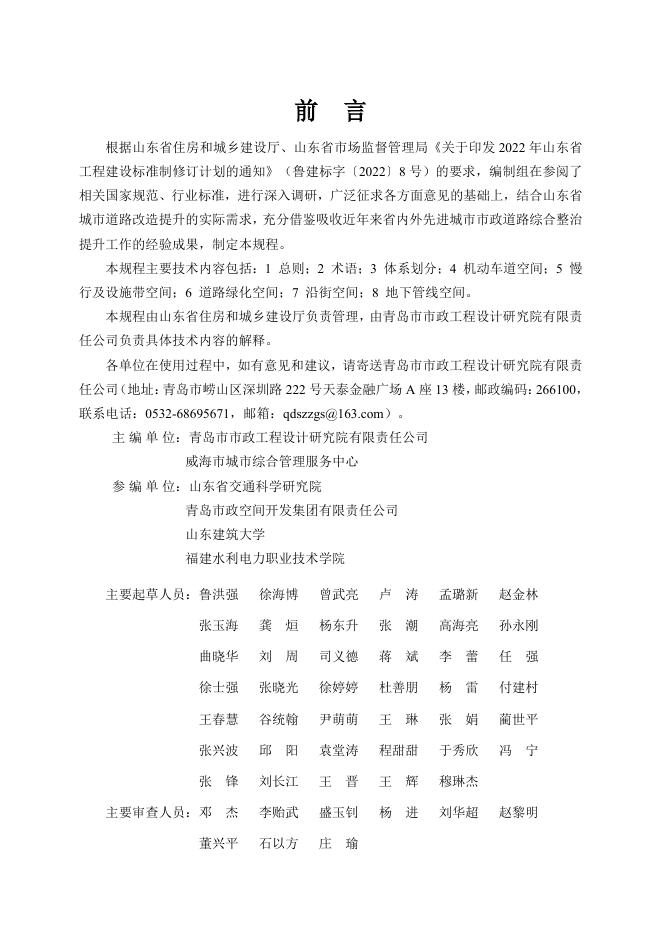 前　言

根据山东省住房和城乡建设厅、山东省市场监督管理局《关于印发 2022 年山东省工程建设标准制修订计划的通知》（鲁建标字〔2022〕8 号）的要求，编制组在参阅了相关国家规范、行业标准，进行深入调研，广泛征求各方面意见的基础上，结合山东省城市道路改造提升的实际需求，充分借鉴吸收近年来省内外先进城市市政道路综合整治提升工作的经验成果，制定本规程。

本规程主要技术内容包括：1 总则；2 术语；3 体系划分；4 机动车道空间；5 慢行及设施带空间；6 道路绿化空间；7 沿街空间；8 地下管线空间。

本规程由山东省住房和城乡建设厅负责管理，由青岛市市政工程设计研究院有限责任公司负责具体技术内容的解释。

各单位在使用过程中，如有意见和建议，请寄送青岛市市政工程设计研究院有限责任公司（地址：青岛市崂山区深圳路 222 号天泰金融广场 A 座 13 楼，邮政编码：266100，联系电话：0532-68695671，邮箱：qdszzgs@163.com）。

主 编 单 位：青岛市市政工程设计研究院有限责任公司
威海市城市综合管理服务中心

参 编 单 位：山东省交通科学研究院
青岛市政空间开发集团有限责任公司
山东建筑大学
福建水利电力职业技术学院

主要起草人员：鲁洪强　徐海博　曾武亮　卢　涛　孟璐新　赵金林
张玉海　龚　烜　杨东升　张　潮　高海亮　孙永刚
曲晓华　刘　周　司义德　蒋　斌　李　蕾　任　强
徐士强　张晓光　徐婷婷　杜善朋　杨　雷　付建村
王春慧　谷统翰　尹萌萌　王　琳　张　娟　蔺世平
张兴波　邱　阳　袁堂涛　程甜甜　于秀欣　冯　宁
张　锋　刘长江　王　晋　王　辉　穆琳杰

主要审查人员：邓　杰　李贻武　盛玉钊　杨　进　刘华超　赵黎明
董兴平　石以方　庄　瑜